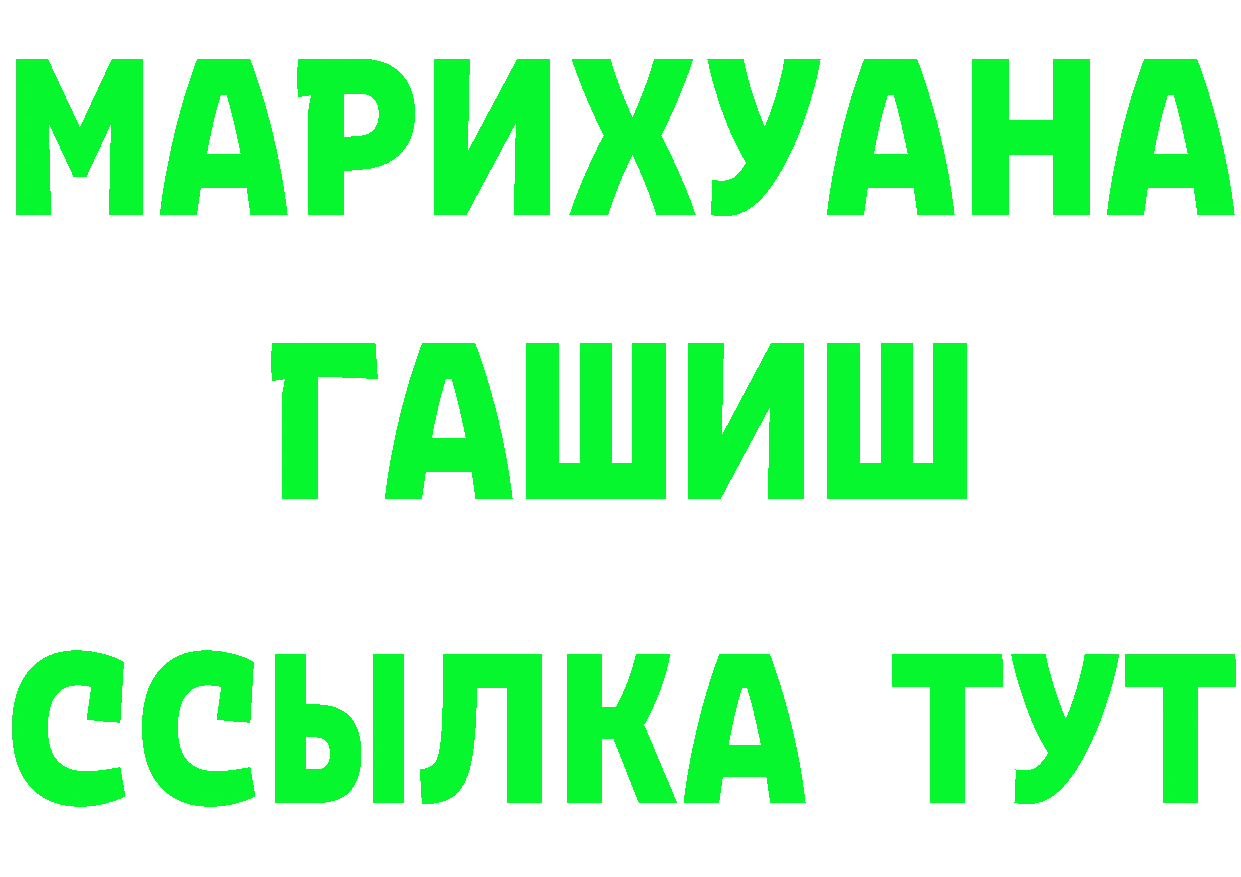 МАРИХУАНА
ГАШИШ
ССЫЛКА ТУТ